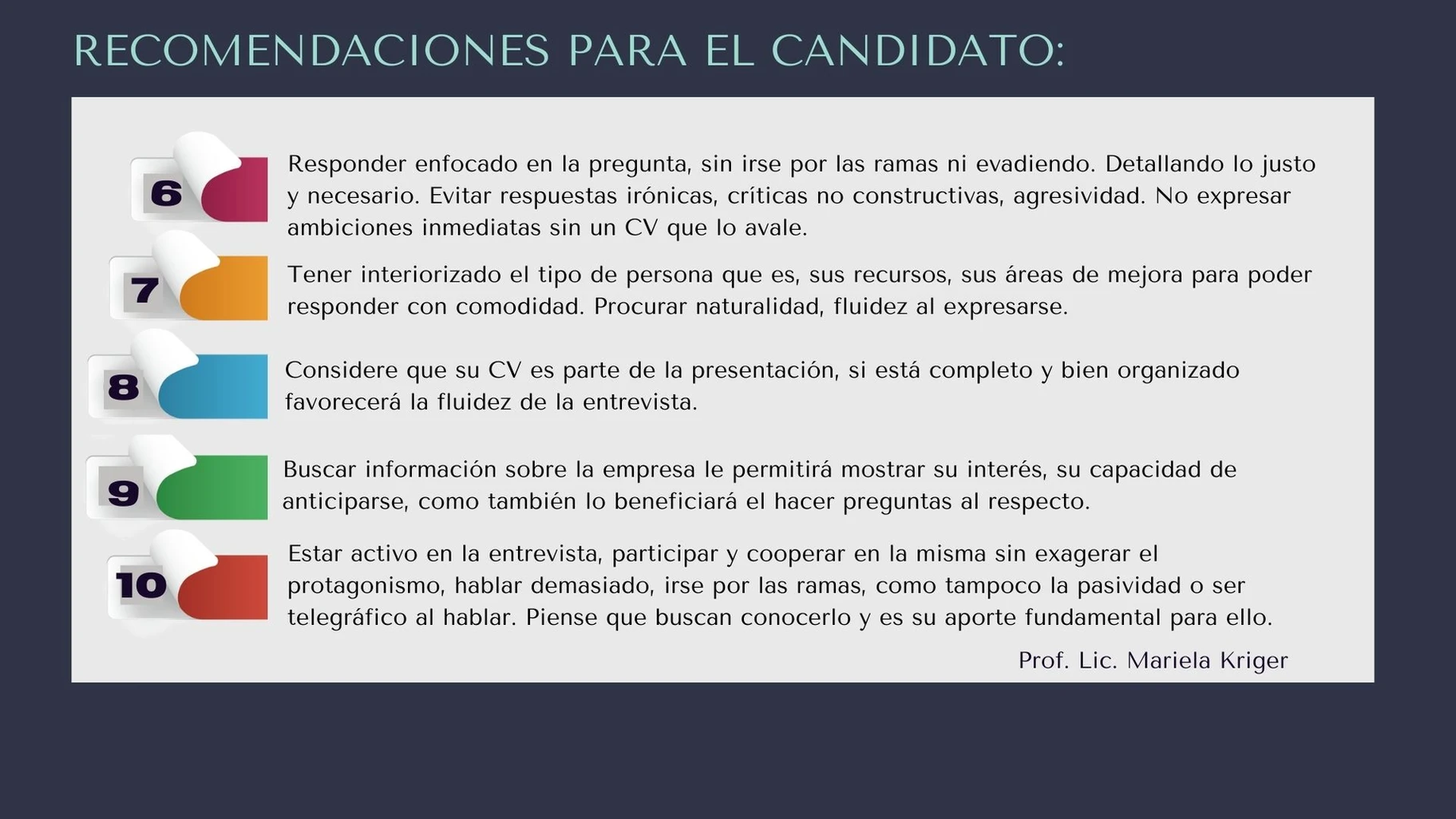 RECOMENDACIONES PARA EL CANDIDATO:

6 Responder enfocado en la pregunta, sin irse por las ramas ni evadiendo. Detallando lo justo y necesario. Evitar respuestas irónicas, críticas no constructivas, agresividad. No expresar ambiciones inmediatas sin un CV que lo avale.

7 Tener interiorizado el tipo de persona que es, sus recursos, sus áreas de mejora para poder responder con comodidad. Procurar naturalidad, fluidez al expresarse.

8 Considere que su CV es parte de la presentación, si está completo y bien organizado favorecerá la fluidez de la entrevista.

9 Buscar información sobre la empresa le permitirá mostrar su interés, su capacidad de anticiparse, como también lo beneficiará el hacer preguntas al respecto.

10 Estar activo en la entrevista, participar y cooperar en la misma sin exagerar el protagonismo, hablar demasiado, irse por las ramas, como tampoco la pasividad o ser telegráfico al hablar. Piense que buscan conocerlo y es su aporte fundamental para ello.

Prof. Lic. Mariela Kriger